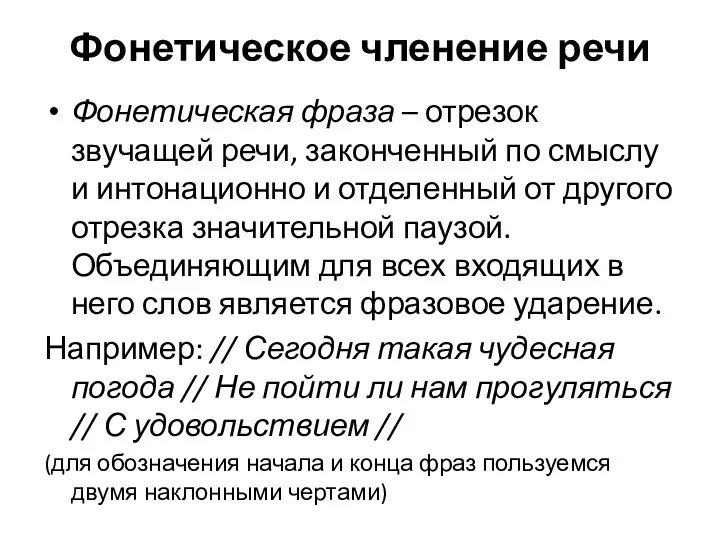 Фонетическое членение речи

• Фонетическая фраза – отрезок звучащей речи, законченный по смыслу и интонационно и отделенный от другого отрезка значительной паузой. Объединяющим для всех входящих в него слов является фразовое ударение.

Например: // Сегодня такая чудесная погода // Не пойти ли нам прогуляться // С удовольствием //

(для обозначения начала и конца фраз пользуемся двумя наклонными чертами)